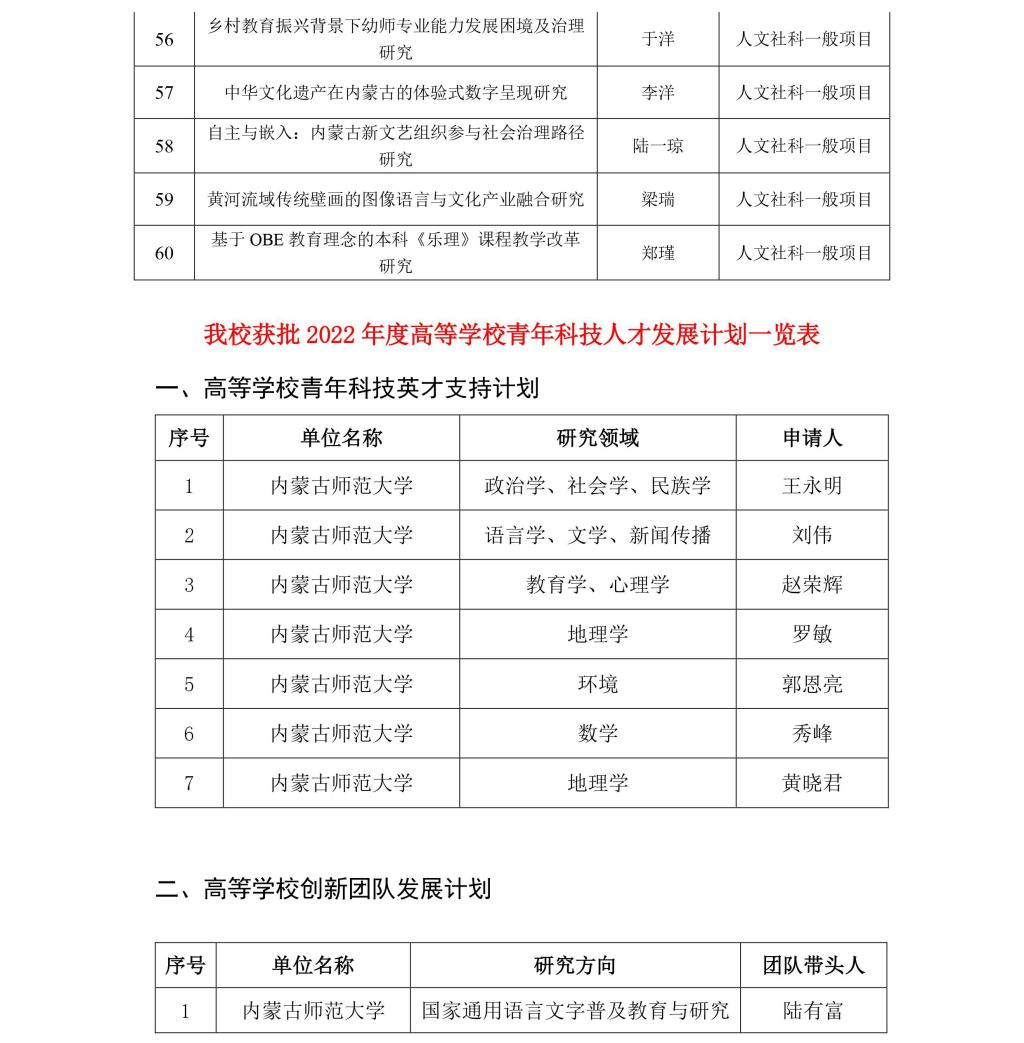 | 56 | 乡村教育振兴背景下幼师专业能力发展困境及治理研究 | 于洋 | 人文社科一般项目 |
|---|---|---|---|
| 57 | 中华文化遗产在内蒙古的体验式数字呈现研究 | 李洋 | 人文社科一般项目 |
| 58 | 自主与嵌入：内蒙古新文艺组织参与社会治理路径研究 | 陆一琼 | 人文社科一般项目 |
| 59 | 黄河流域传统壁画的图像语言与文化产业融合研究 | 梁瑞 | 人文社科一般项目 |
| 60 | 基于 OBE 教育理念的本科《乐理》课程教学改革研究 | 郑瑾 | 人文社科一般项目 |

我校获批 2022 年度高等学校青年科技人才发展计划一览表

一、高等学校青年科技英才支持计划

| 序号 | 单位名称 | 研究领域 | 申请人 |
|---|---|---|---|
| 1 | 内蒙古师范大学 | 政治学、社会学、民族学 | 王永明 |
| 2 | 内蒙古师范大学 | 语言学、文学、新闻传播 | 刘伟 |
| 3 | 内蒙古师范大学 | 教育学、心理学 | 赵荣辉 |
| 4 | 内蒙古师范大学 | 地理学 | 罗敏 |
| 5 | 内蒙古师范大学 | 环境 | 郭恩亮 |
| 6 | 内蒙古师范大学 | 数学 | 秀峰 |
| 7 | 内蒙古师范大学 | 地理学 | 黄晓君 |

二、高等学校创新团队发展计划

| 序号 | 单位名称 | 研究方向 | 团队带头人 |
|---|---|---|---|
| 1 | 内蒙古师范大学 | 国家通用语言文字普及教育与研究 | 陆有富 |